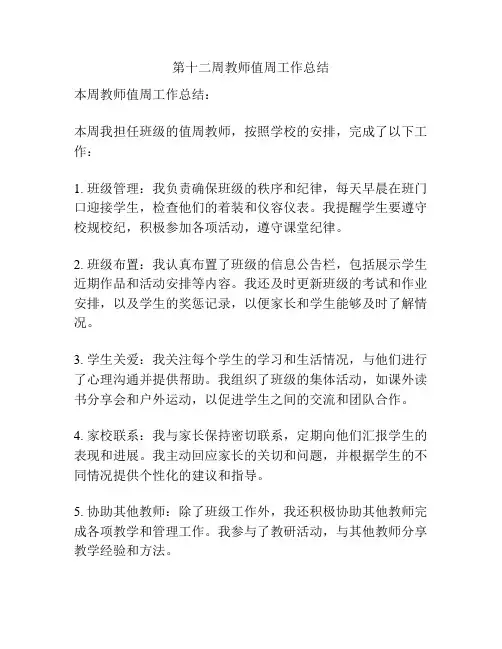 第十二周教师值周工作总结

本周教师值周工作总结：

本周我担任班级的值周教师，按照学校的安排，完成了以下工作：

1. 班级管理：我负责确保班级的秩序和纪律，每天早晨在班门口迎接学生，检查他们的着装和仪容仪表。我提醒学生要遵守校规校纪，积极参加各项活动，遵守课堂纪律。

2. 班级布置：我认真布置了班级的信息公告栏，包括展示学生近期作品和活动安排等内容。我还及时更新班级的考试和作业安排，以及学生的奖惩记录，以便家长和学生能够及时了解情况。

3. 学生关爱：我关注每个学生的学习和生活情况，与他们进行了心理沟通并提供帮助。我组织了班级的集体活动，如课外读书分享会和户外运动，以促进学生之间的交流和团队合作。

4. 家校联系：我与家长保持密切联系，定期向他们汇报学生的表现和进展。我主动回应家长的关切和问题，并根据学生的不同情况提供个性化的建议和指导。

5. 协助其他教师：除了班级工作外，我还积极协助其他教师完成各项教学和管理工作。我参与了教研活动，与其他教师分享教学经验和方法。